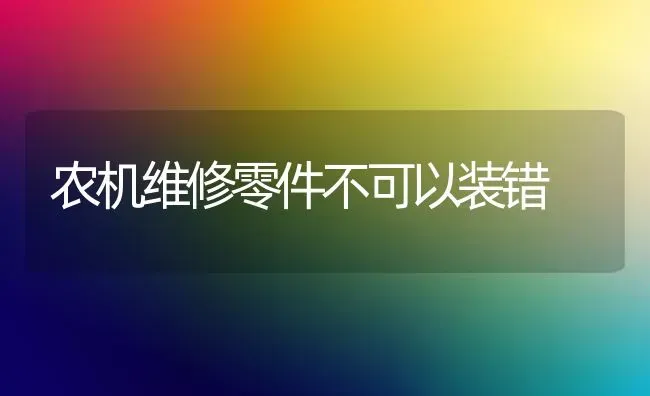 农机维修零件不可以装错